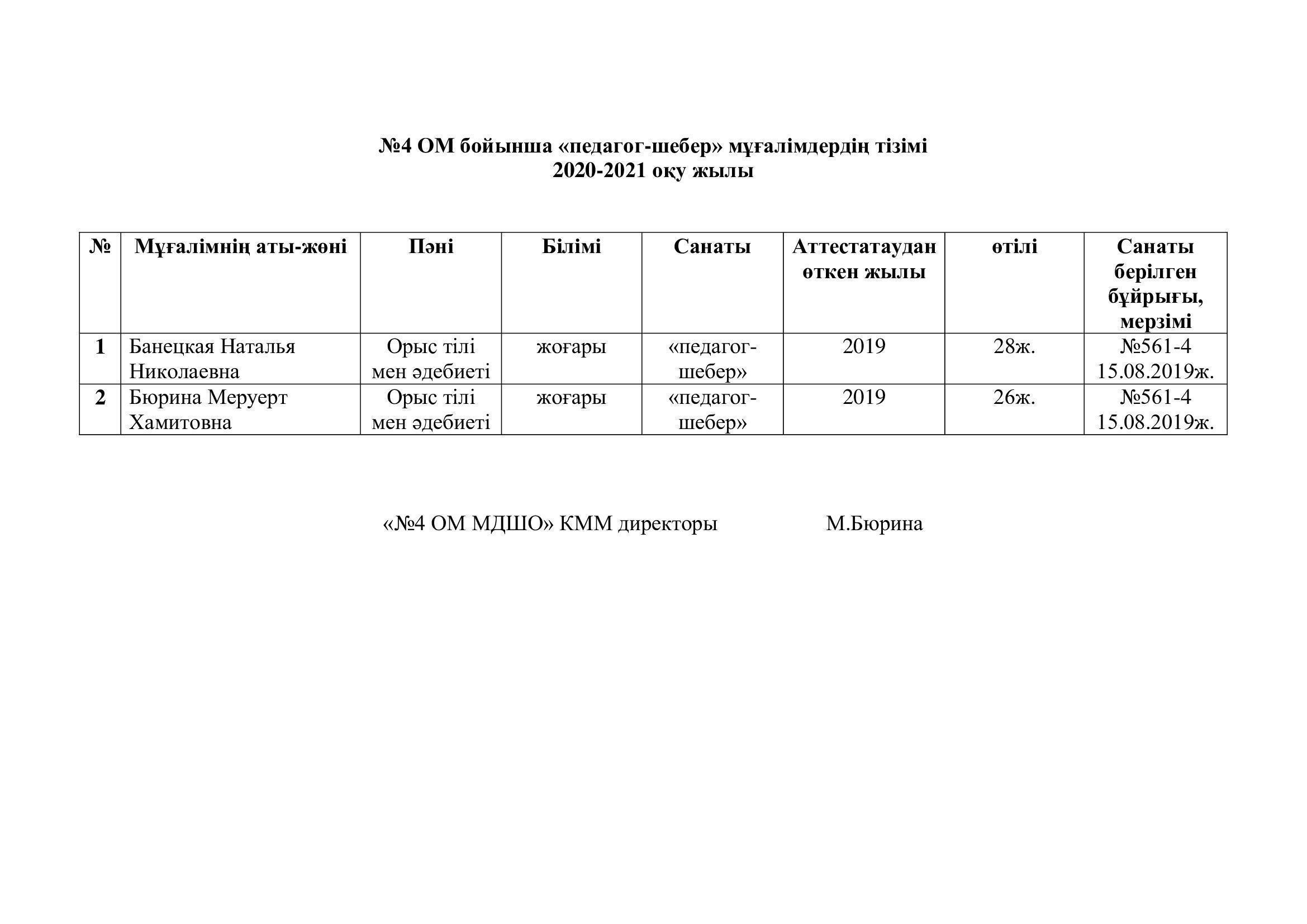 №4 ОМ бойынша «педагог-шебер» мұғалімдердің тізімі
2020-2021 оқу жылы

| № | Мұғалімнің аты-жөні | Пәні | Білімі | Санаты | Аттестатаудан өткен жылы | өтілі | Санаты берілген бұйрығы, мерзімі |
|---|---|---|---|---|---|---|---|
| 1 | Банецкая Наталья Николаевна | Орыс тілі мен әдебиеті | жоғары | «педагог-шебер» | 2019 | 28ж. | №561-4 15.08.2019ж. |
| 2 | Бюрина Меруерт Хамитовна | Орыс тілі мен әдебиеті | жоғары | «педагог-шебер» | 2019 | 26ж. | №561-4 15.08.2019ж. |

«№4 ОМ МДШО» КММ директоры М.Бюрина